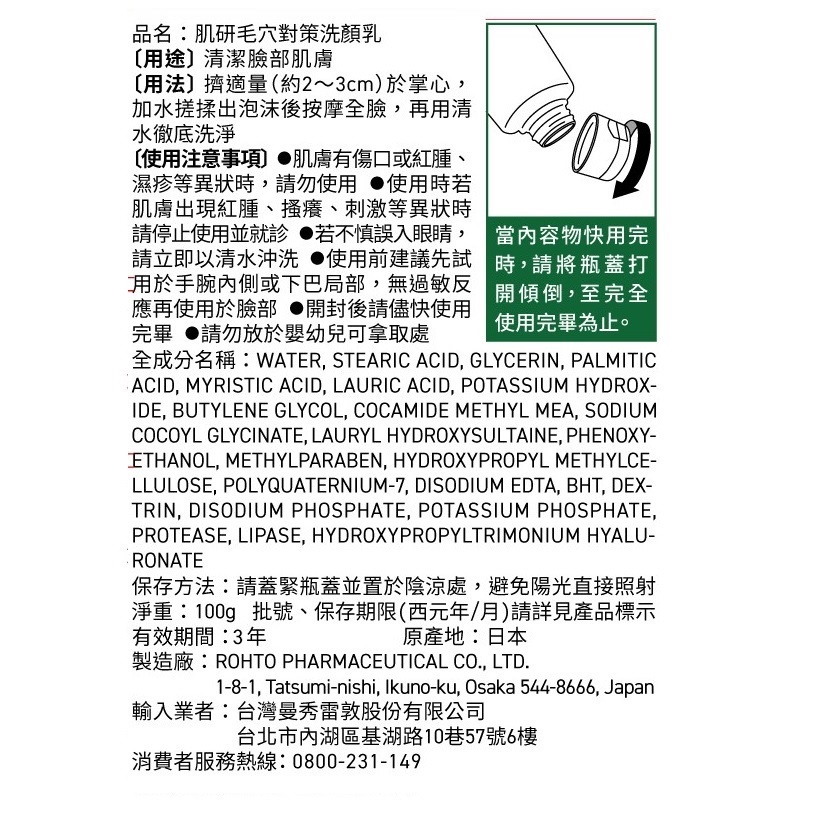 品名：肌研毛穴對策洗顏乳
〔用途〕清潔臉部肌膚
〔用法〕擠適量(約2～3cm)於掌心，加水搓揉出泡沫後按摩全臉，再用清水徹底洗淨
〔使用注意事項〕●肌膚有傷口或紅腫、濕疹等異狀時，請勿使用 ●使用時若肌膚出現紅腫、搔癢、刺激等異狀時請停止使用並就診 ●若不慎誤入眼睛，請立即以清水沖洗 ●使用前建議先試用於手腕內側或下巴局部，無過敏反應再使用於臉部 ●開封後請儘快使用完畢 ●請勿放於嬰幼兒可拿取處

當內容物快用完時，請將瓶蓋打開傾倒，至完全使用完畢為止。

全成分名稱：WATER, STEARIC ACID, GLYCERIN, PALMITIC ACID, MYRISTIC ACID, LAURIC ACID, POTASSIUM HYDROXIDE, BUTYLENE GLYCOL, COCAMIDE METHYL MEA, SODIUM COCOYL GLYCINATE, LAURYL HYDROXYSULTAINE, PHENOXYETHANOL, METHYLPARABEN, HYDROXYPROPYL METHYLCELLULOSE, POLYQUATERNIUM-7, DISODIUM EDTA, BHT, DEXTRIN, DISODIUM PHOSPHATE, POTASSIUM PHOSPHATE, PROTEASE, LIPASE, HYDROXYPROPYLTRIMONIUM HYALURONATE
保存方法：請蓋緊瓶蓋並置於陰涼處，避免陽光直接照射
淨重：100g 批號、保存期限(西元年/月)請詳見產品標示
有效期間：3年 原產地：日本
製造廠：ROHTO PHARMACEUTICAL CO., LTD.
1-8-1, Tatsumi-nishi, Ikuno-ku, Osaka 544-8666, Japan
輸入業者：台灣曼秀雷敦股份有限公司
台北市內湖區基湖路10巷57號6樓
消費者服務熱線：0800-231-149